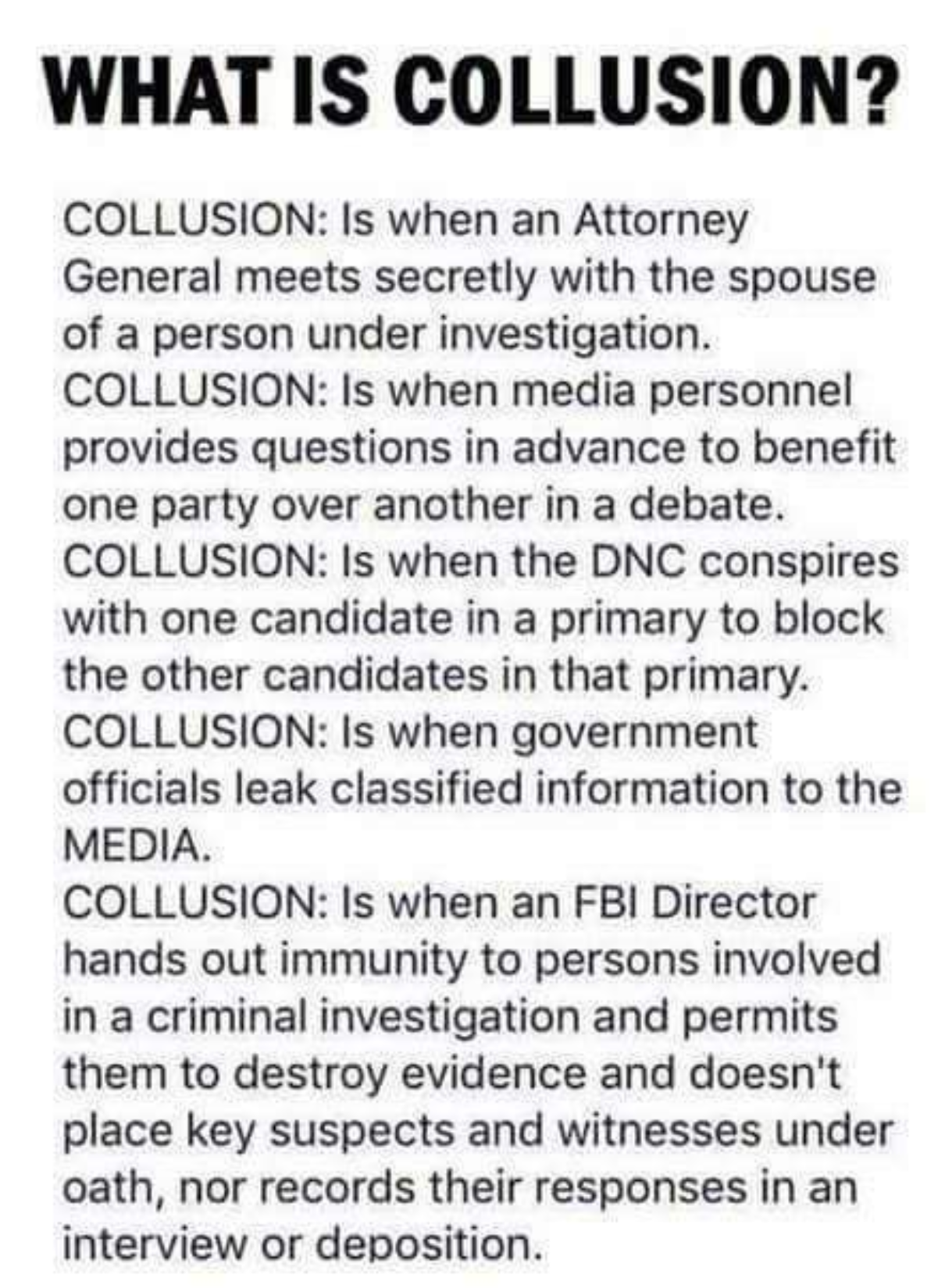 WHAT IS COLLUSION?

COLLUSION: Is when an Attorney General meets secretly with the spouse of a person under investigation.

COLLUSION: Is when media personnel provides questions in advance to benefit one party over another in a debate.

COLLUSION: Is when the DNC conspires with one candidate in a primary to block the other candidates in that primary.

COLLUSION: Is when government officials leak classified information to the MEDIA.

COLLUSION: Is when an FBI Director hands out immunity to persons involved in a criminal investigation and permits them to destroy evidence and doesn't place key suspects and witnesses under oath, nor records their responses in an interview or deposition.